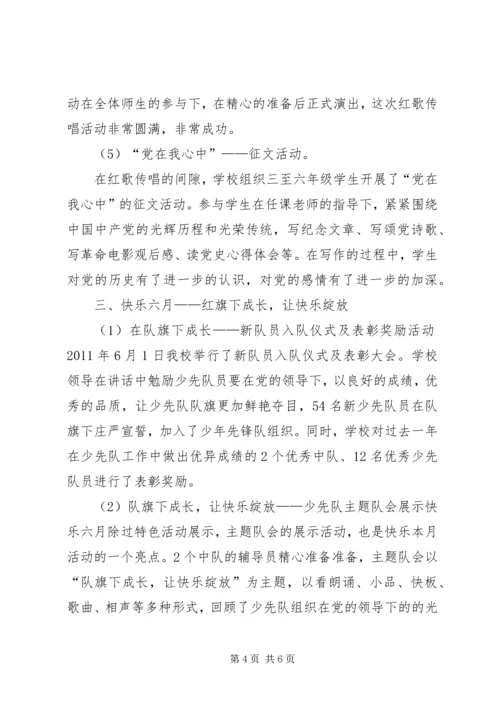 动在全体师生的参与下，在精心的准备后正式演出，这次红歌传唱活动非常圆满，非常成功。

（5）“党在我心中”——征文活动。

在红歌传唱的间隙，学校组织三至六年级学生开展了“党在我心中”的征文活动。参与学生在任课老师的指导下，紧紧围绕中国中产党的光辉历程和光荣传统，写纪念文章、写颂党诗歌、写革命电影观后感、读党史心得体会等。在写作的过程中，学生对党的历史有了进一步的认识，对党的感情有了进一步的加深。

三、快乐六月——红旗下成长，让快乐绽放

（1）在队旗下成长——新队员入队仪式及表彰奖励活动 2011 年 6 月 1 日我校举行了新队员入队仪式及表彰大会。学校领导在讲话中勉励少先队员要在党的领导下，以良好的成绩，优秀的品质，让少先队队旗更加鲜艳夺目，54 名新少先队员在队旗下庄严宣誓，加入了少年先锋队组织。同时，学校对过去一年在少先队工作中做出优异成绩的 2 个优秀中队、12 名优秀少先队员进行了表彰奖励。

（2）队旗下成长，让快乐绽放——少先队主题队会展示快乐六月除过特色活动展示，主题队会的展示活动，也是快乐本月活动的一个亮点。2 个中队的辅导员精心准备准备，主题队会以“队旗下成长，让快乐绽放”为主题，以看朗诵、小品、快板、歌曲、相声等多种形式，回顾了少先队组织在党的领导下的的光

第 4 页 共 6 页